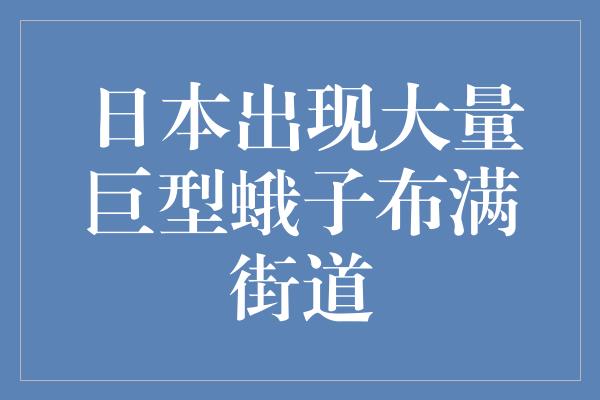 日本出现大量巨型蛾子布满街道